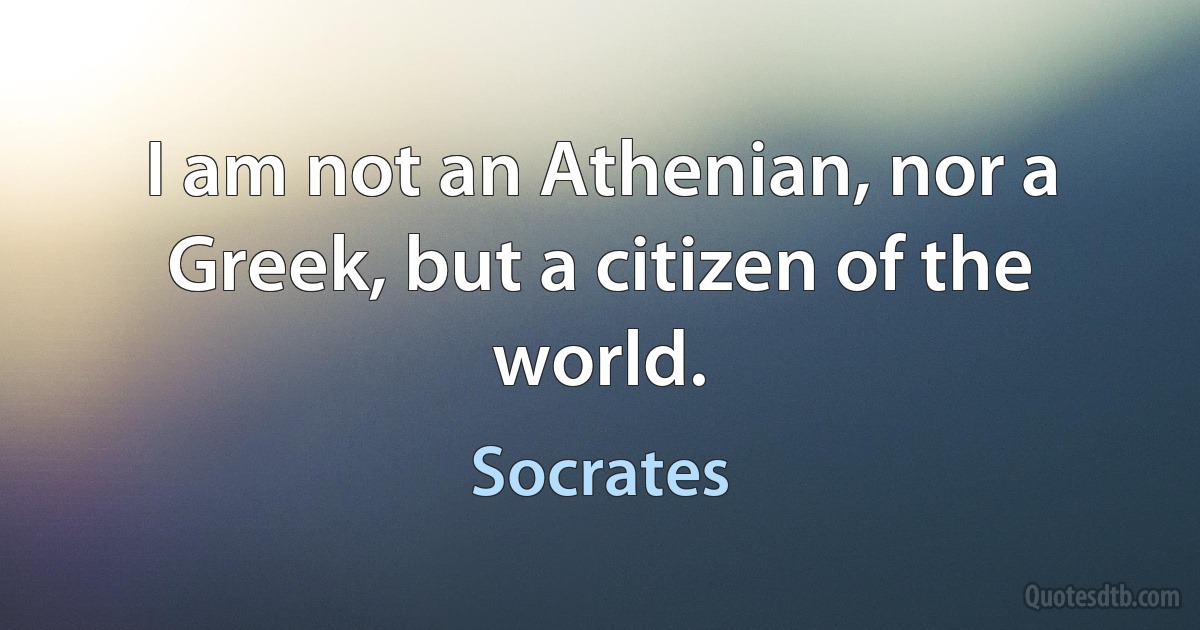 I am not an Athenian, nor a Greek, but a citizen of the world.

Socrates

Quotesdtb.com